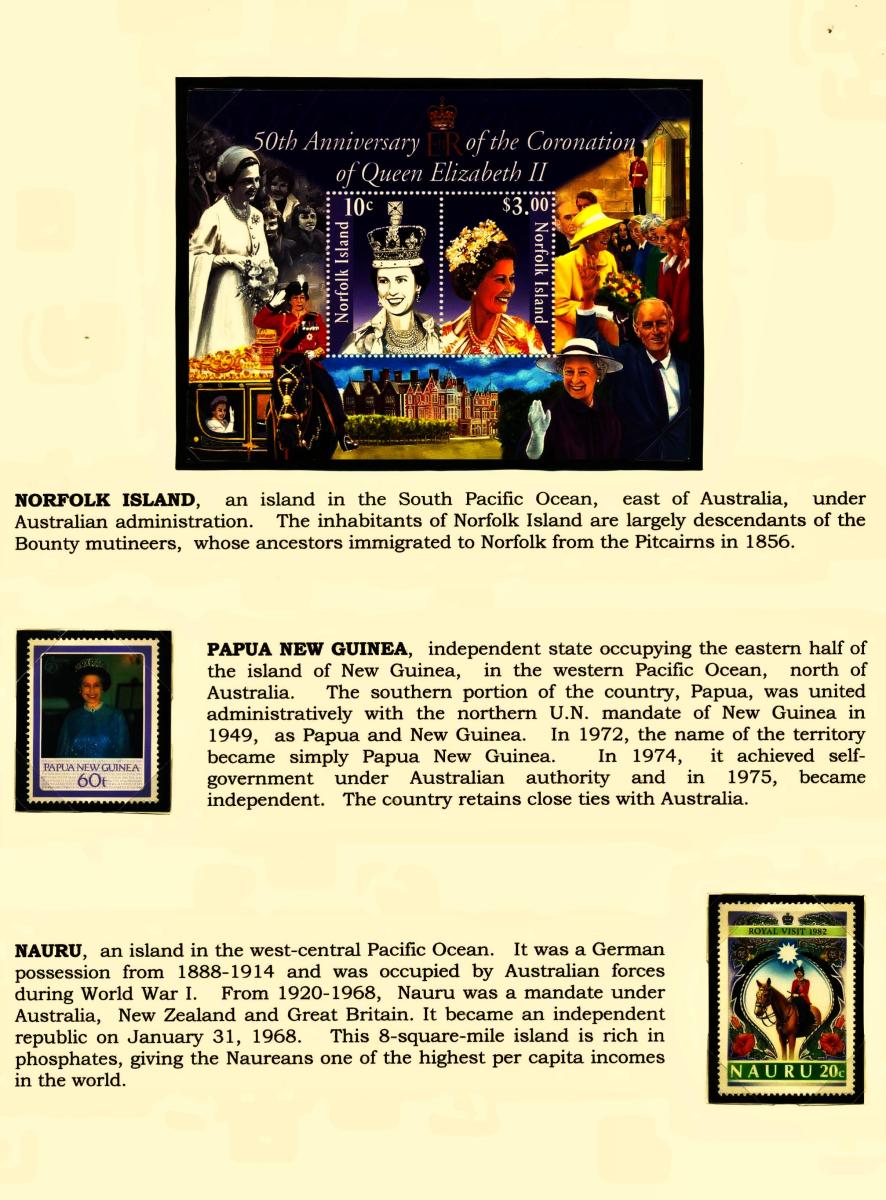 50th Anniversary ER of the Coronation of Queen Elizabeth II

10c

Norfolk Island

$3.00

Norfolk Island

NORFOLK ISLAND, an island in the South Pacific Ocean, east of Australia, under Australian administration. The inhabitants of Norfolk Island are largely descendants of the Bounty mutineers, whose ancestors immigrated to Norfolk from the Pitcairns in 1856.

PAPUA NEW GUINEA

60t

PAPUA NEW GUINEA, independent state occupying the eastern half of the island of New Guinea, in the western Pacific Ocean, north of Australia. The southern portion of the country, Papua, was united administratively with the northern U.N. mandate of New Guinea in 1949, as Papua and New Guinea. In 1972, the name of the territory became simply Papua New Guinea. In 1974, it achieved self-government under Australian authority and in 1975, became independent. The country retains close ties with Australia.

NAURU, an island in the west-central Pacific Ocean. It was a German possession from 1888-1914 and was occupied by Australian forces during World War I. From 1920-1968, Nauru was a mandate under Australia, New Zealand and Great Britain. It became an independent republic on January 31, 1968. This 8-square-mile island is rich in phosphates, giving the Naureans one of the highest per capita incomes in the world.

ROYAL VISIT 1982

NAURU 20c